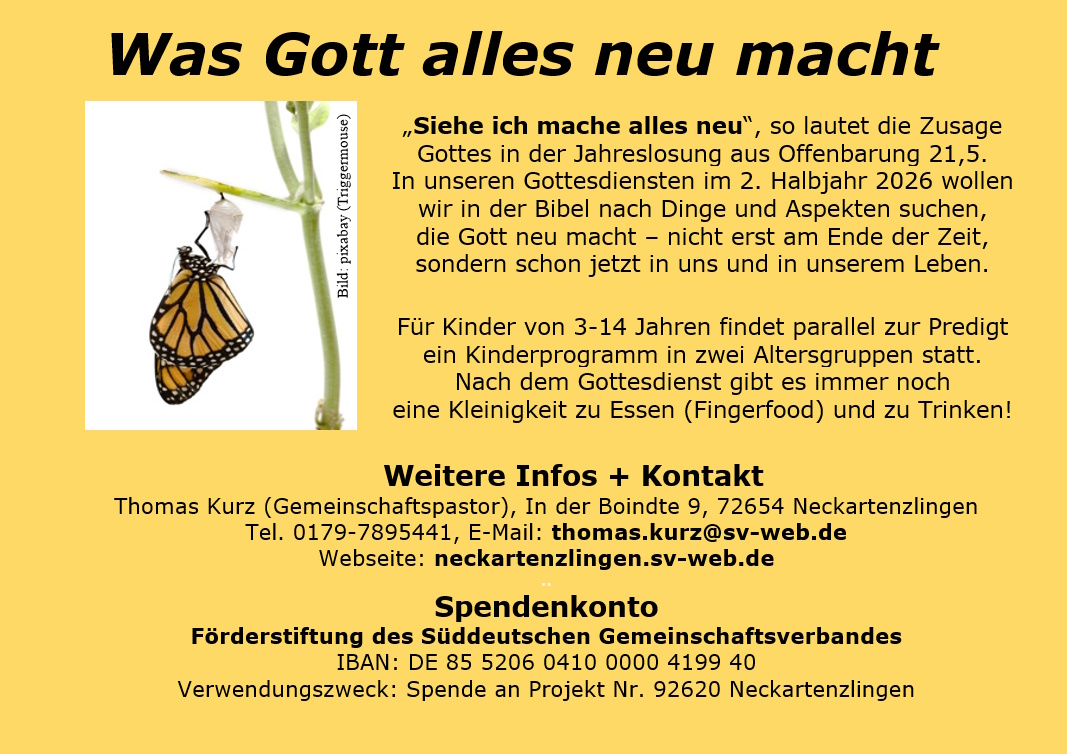 Was Gott alles neu macht

Bild: pixabay (Triggermouse)

„Siehe ich mache alles neu“, so lautet die Zusage Gottes in der Jahreslosung aus Offenbarung 21,5. In unseren Gottesdiensten im 2. Halbjahr 2026 wollen wir in der Bibel nach Dinge und Aspekten suchen, die Gott neu macht – nicht erst am Ende der Zeit, sondern schon jetzt in uns und in unserem Leben.

Für Kinder von 3-14 Jahren findet parallel zur Predigt ein Kinderprogramm in zwei Altersgruppen statt. Nach dem Gottesdienst gibt es immer noch eine Kleinigkeit zu Essen (Fingerfood) und zu Trinken!

Weitere Infos + Kontakt
Thomas Kurz (Gemeinschaftspastor), In der Boindte 9, 72654 Neckartenzlingen
Tel. 0179-7895441, E-Mail: thomas.kurz@sv-web.de
Webseite: neckartenzlingen.sv-web.de

Spendenkonto
Förderstiftung des Süddeutschen Gemeinschaftsverbandes
IBAN: DE 85 5206 0410 0000 4199 40
Verwendungszweck: Spende an Projekt Nr. 92620 Neckartenzlingen